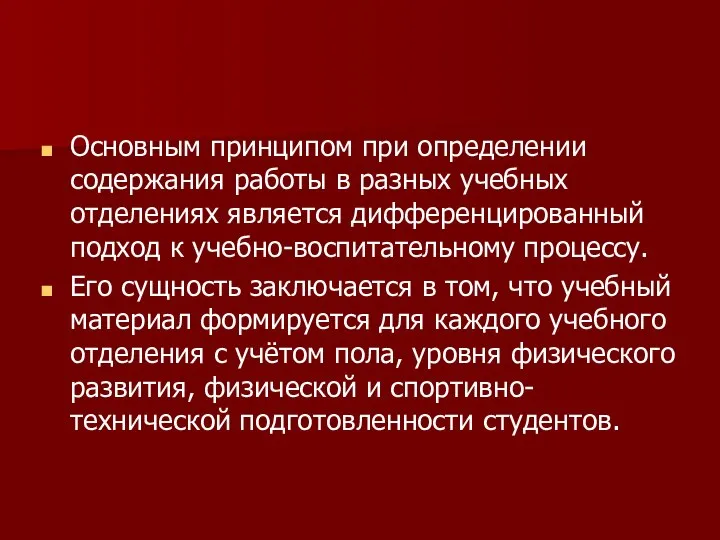 Основным принципом при определении содержания работы в разных учебных отделениях является дифференцированный подход к учебно-воспитательному процессу.

Его сущность заключается в том, что учебный материал формируется для каждого учебного отделения с учётом пола, уровня физического развития, физической и спортивно-технической подготовленности студентов.